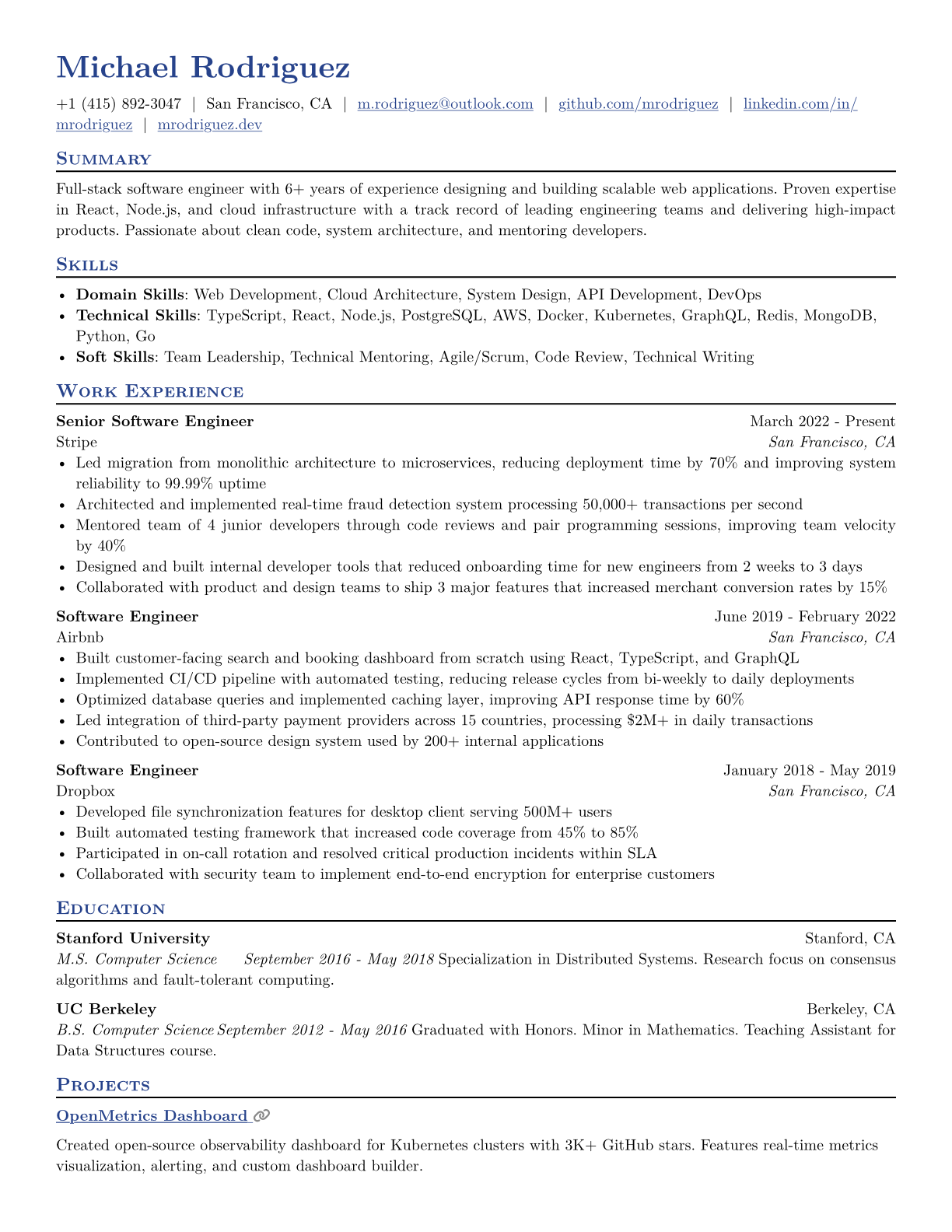 Michael Rodriguez

+1 (415) 892-3047 | San Francisco, CA | m.rodriguez@outlook.com | github.com/mrodriguez | linkedin.com/in/mrodriguez | mrodriguez.dev

Summary

Full-stack software engineer with 6+ years of experience designing and building scalable web applications. Proven expertise in React, Node.js, and cloud infrastructure with a track record of leading engineering teams and delivering high-impact products. Passionate about clean code, system architecture, and mentoring developers.

Skills

• Domain Skills: Web Development, Cloud Architecture, System Design, API Development, DevOps
• Technical Skills: TypeScript, React, Node.js, PostgreSQL, AWS, Docker, Kubernetes, GraphQL, Redis, MongoDB, Python, Go
• Soft Skills: Team Leadership, Technical Mentoring, Agile/Scrum, Code Review, Technical Writing

Work Experience

Senior Software Engineer
March 2022 - Present
Stripe
San Francisco, CA
• Led migration from monolithic architecture to microservices, reducing deployment time by 70% and improving system reliability to 99.99% uptime
• Architected and implemented real-time fraud detection system processing 50,000+ transactions per second
• Mentored team of 4 junior developers through code reviews and pair programming sessions, improving team velocity by 40%
• Designed and built internal developer tools that reduced onboarding time for new engineers from 2 weeks to 3 days
• Collaborated with product and design teams to ship 3 major features that increased merchant conversion rates by 15%

Software Engineer
June 2019 - February 2022
Airbnb
San Francisco, CA
• Built customer-facing search and booking dashboard from scratch using React, TypeScript, and GraphQL
• Implemented CI/CD pipeline with automated testing, reducing release cycles from bi-weekly to daily deployments
• Optimized database queries and implemented caching layer, improving API response time by 60%
• Led integration of third-party payment providers across 15 countries, processing $2M+ in daily transactions
• Contributed to open-source design system used by 200+ internal applications

Software Engineer
January 2018 - May 2019
Dropbox
San Francisco, CA
• Developed file synchronization features for desktop client serving 500M+ users
• Built automated testing framework that increased code coverage from 45% to 85%
• Participated in on-call rotation and resolved critical production incidents within SLA
• Collaborated with security team to implement end-to-end encryption for enterprise customers

Education

Stanford University
Stanford, CA
M.S. Computer Science September 2016 - May 2018 Specialization in Distributed Systems. Research focus on consensus algorithms and fault-tolerant computing.

UC Berkeley
Berkeley, CA
B.S. Computer Science September 2012 - May 2016 Graduated with Honors. Minor in Mathematics. Teaching Assistant for Data Structures course.

Projects

OpenMetrics Dashboard

Created open-source observability dashboard for Kubernetes clusters with 3K+ GitHub stars. Features real-time metrics visualization, alerting, and custom dashboard builder.